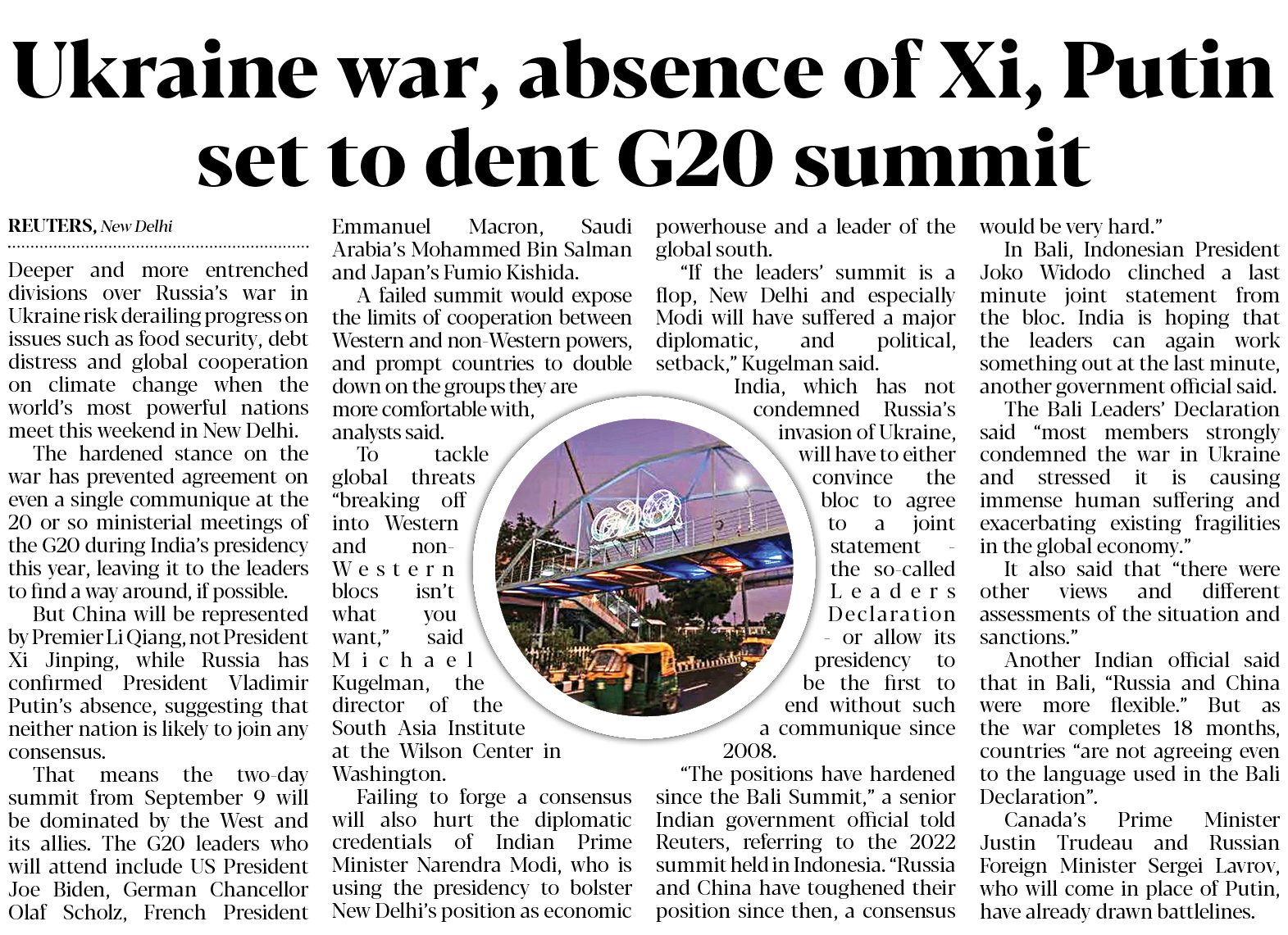 Ukraine war, absence of Xi, Putin set to dent G20 summit

REUTERS, New Delhi

Deeper and more entrenched divisions over Russia's war in Ukraine risk derailing progress on issues such as food security, debt distress and global cooperation on climate change when the world's most powerful nations meet this weekend in New Delhi.

The hardened stance on the war has prevented agreement on even a single communique at the 20 or so ministerial meetings of the G20 during India's presidency this year, leaving it to the leaders to find a way around, if possible.

But China will be represented by Premier Li Qiang, not President Xi Jinping, while Russia has confirmed President Vladimir Putin's absence, suggesting that neither nation is likely to join any consensus.

That means the two-day summit from September 9 will be dominated by the West and its allies. The G20 leaders who will attend include US President Joe Biden, German Chancellor Olaf Scholz, French President Emmanuel Macron, Saudi Arabia's Mohammed Bin Salman and Japan's Fumio Kishida.

A failed summit would expose the limits of cooperation between Western and non-Western powers, and prompt countries to double down on the groups they are more comfortable with, analysts said.

To tackle global threats "breaking off into Western and non-Western blocs isn't what you want," said Michael Kugelman, the director of the South Asia Institute at the Wilson Center in Washington.

Failing to forge a consensus will also hurt the diplomatic credentials of Indian Prime Minister Narendra Modi, who is using the presidency to bolster New Delhi's position as economic powerhouse and a leader of the global south.

"If the leaders' summit is a flop, New Delhi and especially Modi will have suffered a major diplomatic, and political, setback," Kugelman said.

India, which has not condemned Russia's invasion of Ukraine, will have to either convince the bloc to agree to a joint statement - the so-called Leaders Declaration - or allow its presidency to be the first to end without such a communique since 2008.

"The positions have hardened since the Bali Summit," a senior Indian government official told Reuters, referring to the 2022 summit held in Indonesia. "Russia and China have toughened their position since then, a consensus would be very hard."

In Bali, Indonesian President Joko Widodo clinched a last minute joint statement from the bloc. India is hoping that the leaders can again work something out at the last minute, another government official said.

The Bali Leaders' Declaration said "most members strongly condemned the war in Ukraine and stressed it is causing immense human suffering and exacerbating existing fragilities in the global economy."

It also said that "there were other views and different assessments of the situation and sanctions."

Another Indian official said that in Bali, "Russia and China were more flexible." But as the war completes 18 months, countries "are not agreeing even to the language used in the Bali Declaration".

Canada's Prime Minister Justin Trudeau and Russian Foreign Minister Sergei Lavrov, who will come in place of Putin, have already drawn battlelines.